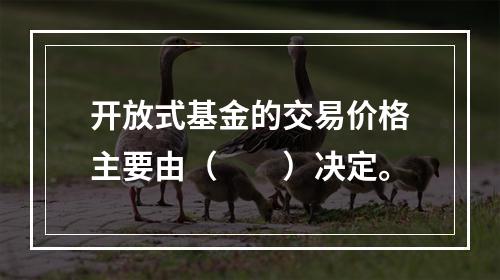 开放式基金的交易价格主要由（　　）决定。